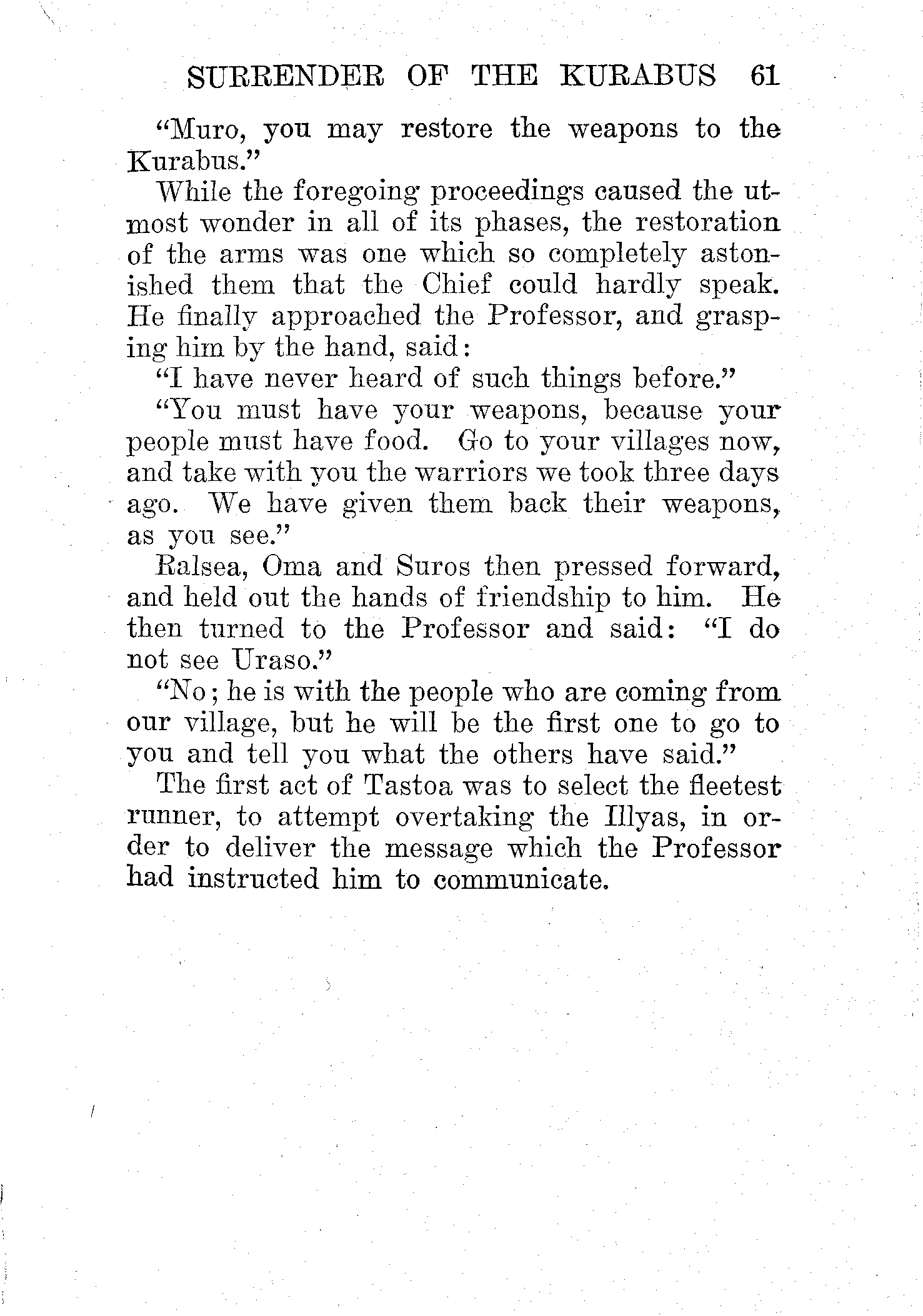 SURRENDER OF THE KURABUS 61

"Muro, you may restore the weapons to the Kurabus."

While the foregoing proceedings caused the utmost wonder in all of its phases, the restoration of the arms was one which so completely astonished them that the Chief could hardly speak. He finally approached the Professor, and grasping him by the hand, said:

"I have never heard of such things before."

"You must have your weapons, because your people must have food. Go to your villages now, and take with you the warriors we took three days ago. We have given them back their weapons, as you see."

Ralsea, Oma and Suros then pressed forward, and held out the hands of friendship to him. He then turned to the Professor and said: "I do not see Uraso."

"No; he is with the people who are coming from our village, but he will be the first one to go to you and tell you what the others have said."

The first act of Tastoa was to select the fleetest runner, to attempt overtaking the Illyas, in order to deliver the message which the Professor had instructed him to communicate.